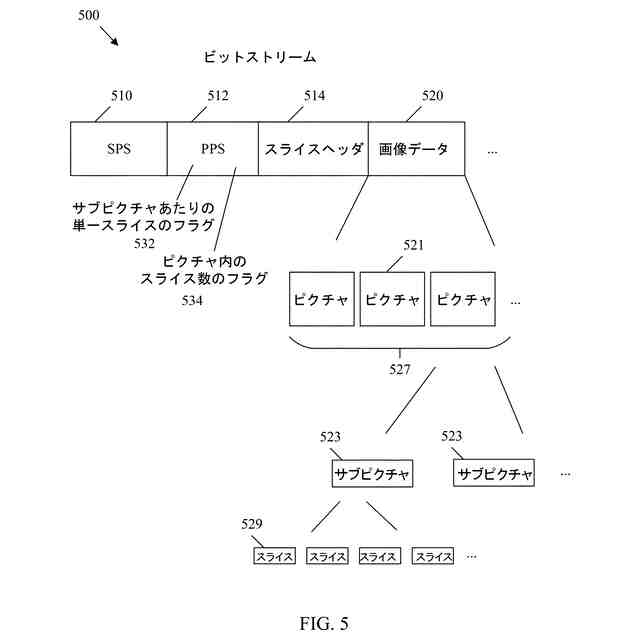 500

ビットストリーム

510

512

514

520

SPS

PPS

スライスヘッダ

画像データ

...

サブピクチャあたりの単一スライスのフラグ

532

ピクチャ内のスライス数のフラグ

534

521

ピクチャ

ピクチャ

ピクチャ

...

527

523

523

サブピクチャ

サブピクチャ

...

529

スライス

スライス

スライス

スライス

...

FIG. 5